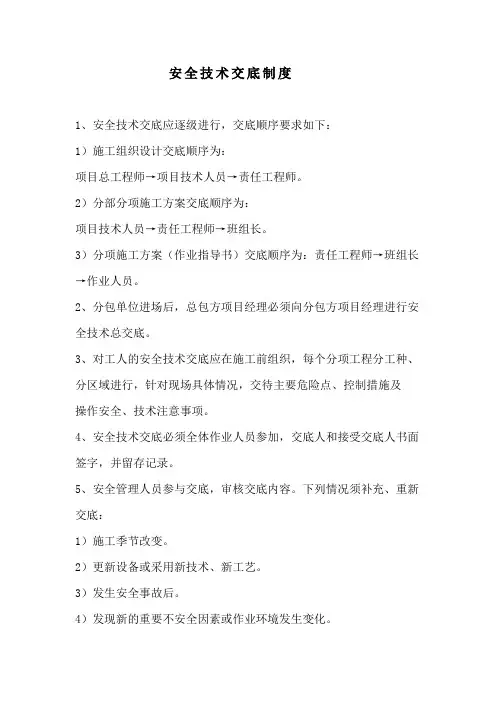 安全技术交底制度

1、安全技术交底应逐级进行，交底顺序要求如下：

1）施工组织设计交底顺序为：

项目总工程师→项目技术人员→责任工程师。

2）分部分项施工方案交底顺序为：

项目技术人员→责任工程师→班组长。

3）分项施工方案（作业指导书）交底顺序为：责任工程师→班组长→作业人员。

2、分包单位进场后，总包方项目经理必须向分包方项目经理进行安全技术总交底。

3、对工人的安全技术交底应在施工前组织，每个分项工程分工种、分区域进行，针对现场具体情况，交待主要危险点、控制措施及操作安全、技术注意事项。

4、安全技术交底必须全体作业人员参加，交底人和接受交底人书面签字，并留存记录。

5、安全管理人员参与交底，审核交底内容。下列情况须补充、重新交底：

1）施工季节改变。

2）更新设备或采用新技术、新工艺。

3）发生安全事故后。

4）发现新的重要不安全因素或作业环境发生变化。